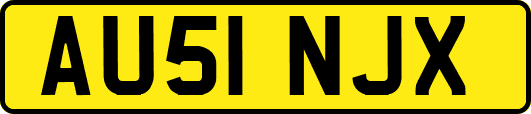 AU51 NJX